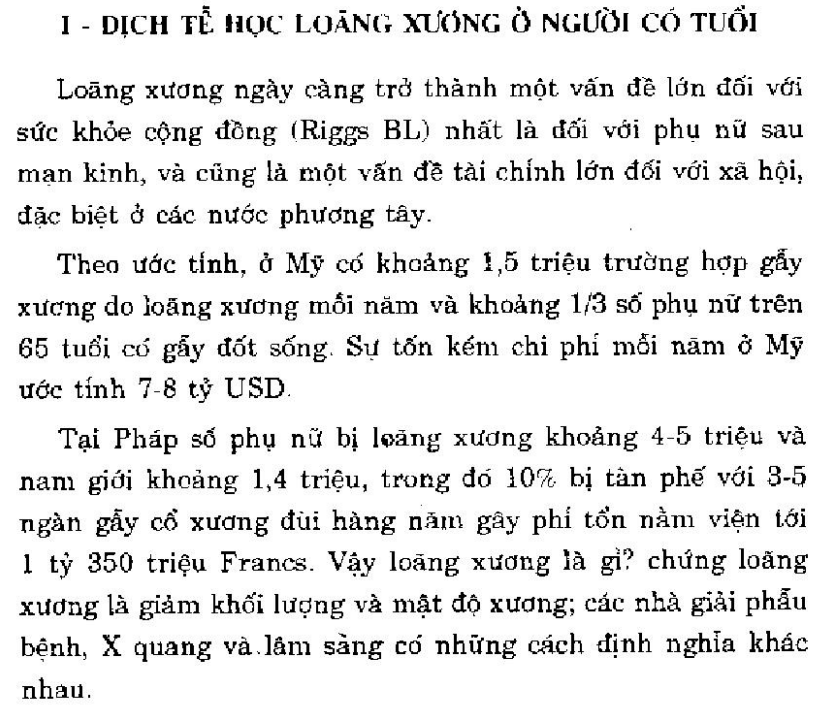 I - DỊCH TỄ HỌC LOÃNG XƯƠNG Ở NGƯỜI CÓ TUỔI

Loãng xương ngày càng trở thành một vấn đề lớn đối với sức khỏe cộng đồng (Riggs BL) nhất là đối với phụ nữ sau mạn kinh, và cũng là một vấn đề tài chính lớn đối với xã hội, đặc biệt ở các nước phương tây.

Theo ước tính, ở Mỹ có khoảng 1,5 triệu trường hợp gẫy xương do loãng xương mỗi năm và khoảng 1/3 số phụ nữ trên 65 tuổi có gẫy đốt sống. Sự tốn kém chi phí mỗi năm ở Mỹ ước tính 7-8 tỷ USD.

Tại Pháp số phụ nữ bị loãng xương khoảng 4-5 triệu và nam giới khoảng 1,4 triệu, trong đó 10% bị tàn phế với 3-5 ngàn gẫy cổ xương đùi hàng năm gây phí tổn nằm viện tới 1 tỷ 350 triệu Francs. Vậy loãng xương là gì? chứng loãng xương là giảm khối lượng và mật độ xương; các nhà giải phẫu bệnh, X quang và lâm sàng có những cách định nghĩa khác nhau.